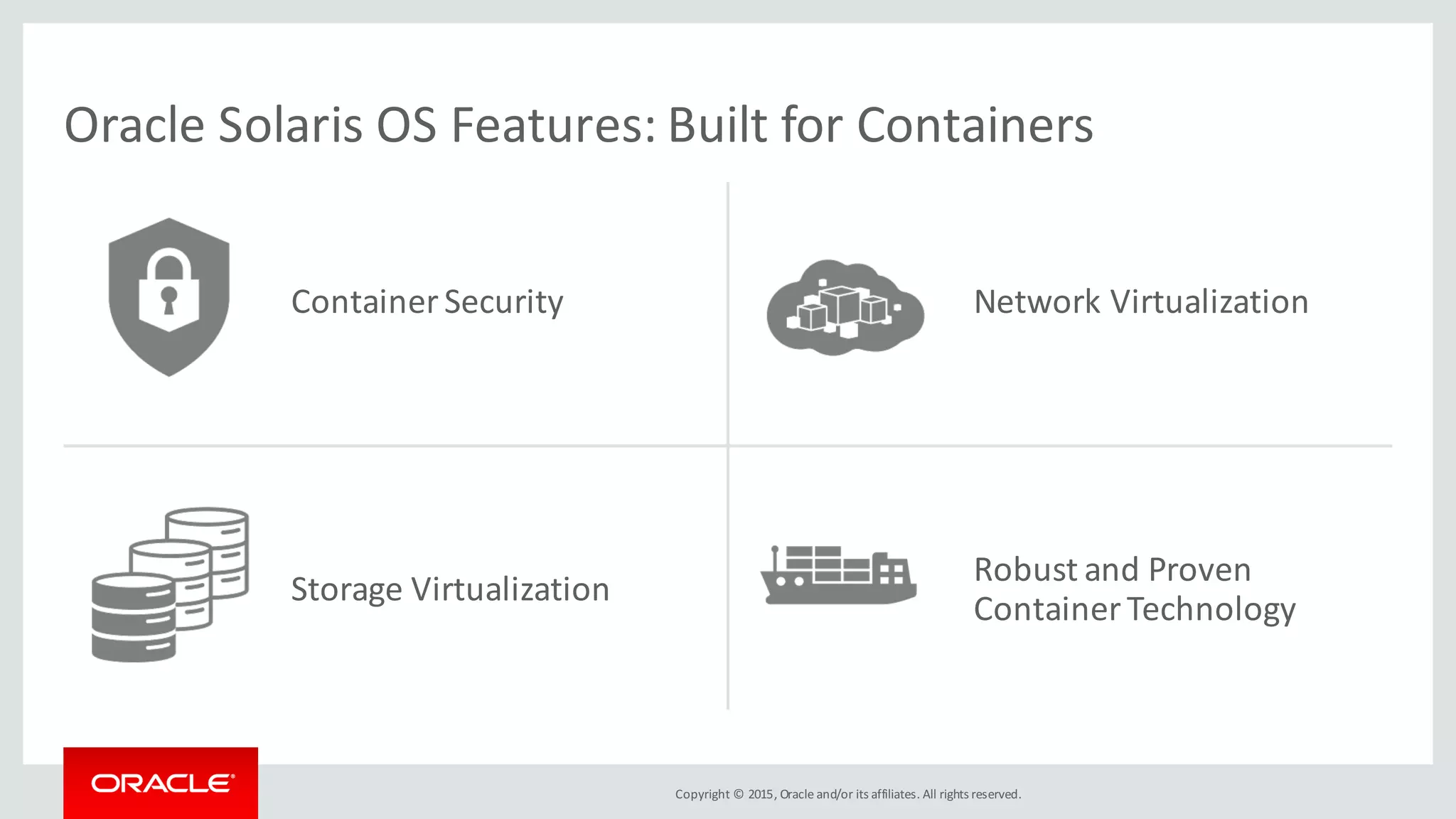 Oracle Solaris OS Features: Built for Containers

Container Security

Network Virtualization

Storage Virtualization

Robust and Proven Container Technology

ORACLE®

Copyright © 2015, Oracle and/or its affiliates. All rights reserved.